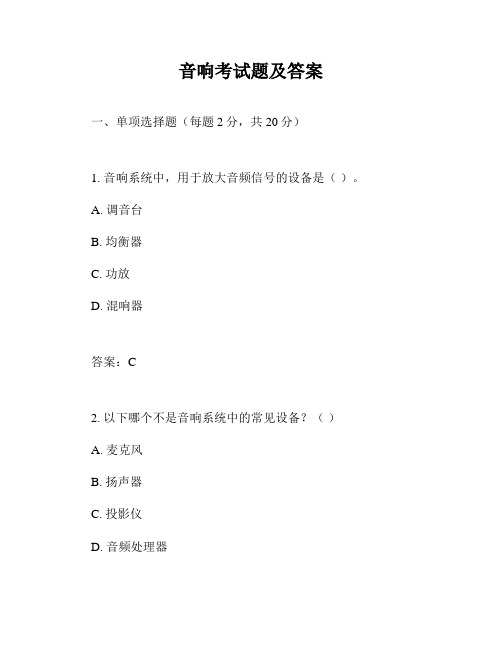 音响考试题及答案

一、单项选择题（每题 2 分，共 20 分）

1. 音响系统中，用于放大音频信号的设备是（ ）。

A. 调音台

B. 均衡器

C. 功放

D. 混响器

答案：C

2. 以下哪个不是音响系统中的常见设备？（ ）

A. 麦克风

B. 扬声器

C. 投影仪

D. 音频处理器